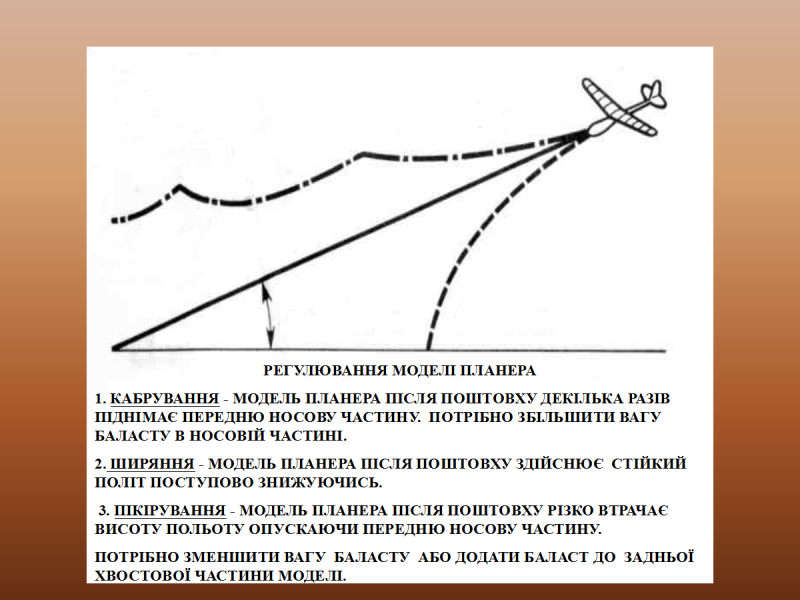 РЕГУЛЮВАННЯ МОДЕЛІ ПЛАНЕРА

1. КАБРУВАННЯ - МОДЕЛЬ ПЛАНЕРА ПІСЛЯ ПОШТОВХУ ДЕКІЛЬКА РАЗІВ ПІДНІМАЄ ПЕРЕДНЮ НОСОВУ ЧАСТИНУ. ПОТРІБНО ЗБІЛЬШИТИ ВАГУ БАЛАСТУ В НОСОВІЙ ЧАСТИНІ.

2. ШИРЯННЯ - МОДЕЛЬ ПЛАНЕРА ПІСЛЯ ПОШТОВХУ ЗДІЙСНЮЄ СТІЙКИЙ ПОЛІТ ПОСТУПОВО ЗНИЖУЮЧИСЬ.

3. ПІКІРУВАННЯ - МОДЕЛЬ ПЛАНЕРА ПІСЛЯ ПОШТОВХУ РІЗКО ВТРАЧАЄ ВИСОТУ ПОЛЬОТУ ОПУСКАЮЧИ ПЕРЕДНЮ НОСОВУ ЧАСТИНУ.

ПОТРІБНО ЗМЕНШИТИ ВАГУ БАЛАСТУ АБО ДОДАТИ БАЛАСТ ДО ЗАДНЬОЇ ХВОСТОВОЇ ЧАСТИНИ МОДЕЛІ.